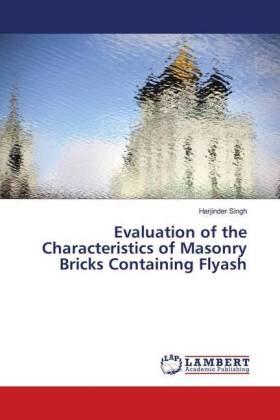 Harjinder Singh

Evaluation of the Characteristics of Masonry Bricks Containing Flyash

LAP LAMBERT Academic Publishing